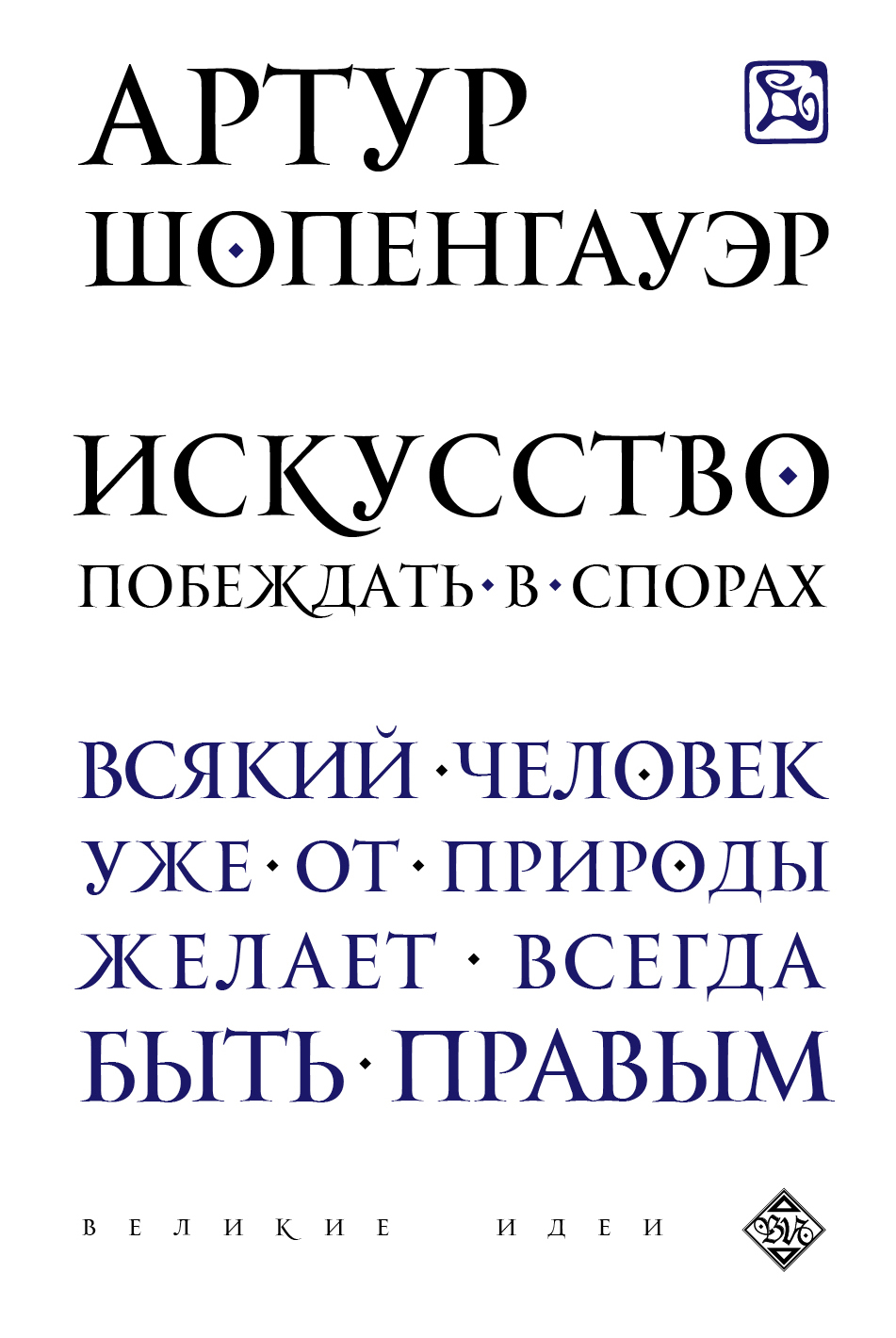 АРТУР
ШОПЕНГАУЭР

ИСКУССТВО
ПОБЕЖДАТЬ В СПОРАХ

ВСЯКИЙ ЧЕЛОВЕК УЖЕ ОТ ПРИРОДЫ ЖЕЛАЕТ ВСЕГДА БЫТЬ ПРАВЫМ

ВЕЛИКИЕ ИДЕИ